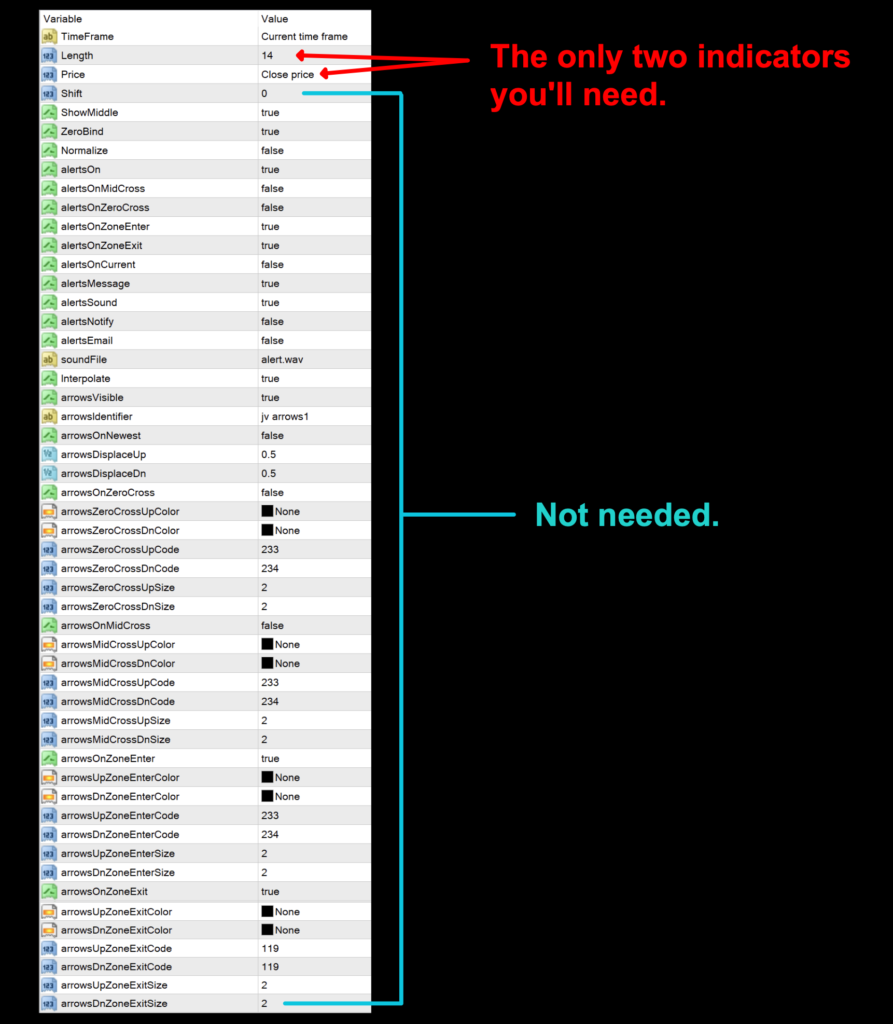 | Variable | Value |
|---|---|
| TimeFrame | Current time frame |
| Length | 14 |
| Price | Close price |
| Shift | 0 |
| ShowMiddle | true |
| ZeroBind | true |
| Normalize | false |
| alertsOn | true |
| alertsOnMidCross | false |
| alertsOnZeroCross | false |
| alertsOnZoneEnter | true |
| alertsOnZoneExit | true |
| alertsOnCurrent | false |
| alertsMessage | true |
| alertsSound | true |
| alertsNotify | false |
| alertsEmail | false |
| soundFile | alert.wav |
| Interpolate | true |
| arrowsVisible | true |
| arrowsIdentifier | jv arrows1 |
| arrowsOnNewest | false |
| arrowsDisplaceUp | 0.5 |
| arrowsDisplaceDn | 0.5 |
| arrowsOnZeroCross | false |
| arrowsZeroCrossUpColor | None |
| arrowsZeroCrossDnColor | None |
| arrowsZeroCrossUpCode | 233 |
| arrowsZeroCrossDnCode | 234 |
| arrowsZeroCrossUpSize | 2 |
| arrowsZeroCrossDnSize | 2 |
| arrowsOnMidCross | false |
| arrowsMidCrossUpColor | None |
| arrowsMidCrossDnColor | None |
| arrowsMidCrossUpCode | 233 |
| arrowsMidCrossDnCode | 234 |
| arrowsMidCrossUpSize | 2 |
| arrowsMidCrossDnSize | 2 |
| arrowsOnZoneEnter | true |
| arrowsUpZoneEnterColor | None |
| arrowsDnZoneEnterColor | None |
| arrowsUpZoneEnterCode | 233 |
| arrowsDnZoneEnterCode | 234 |
| arrowsUpZoneEnterSize | 2 |
| arrowsDnZoneEnterSize | 2 |
| arrowsOnZoneExit | true |
| arrowsUpZoneExitColor | None |
| arrowsDnZoneExitColor | None |
| arrowsUpZoneExitCode | 119 |
| arrowsDnZoneExitCode | 119 |
| arrowsUpZoneExitSize | 2 |
| arrowsDnZoneExitSize | 2 |

The only two indicators you'll need.

Not needed.